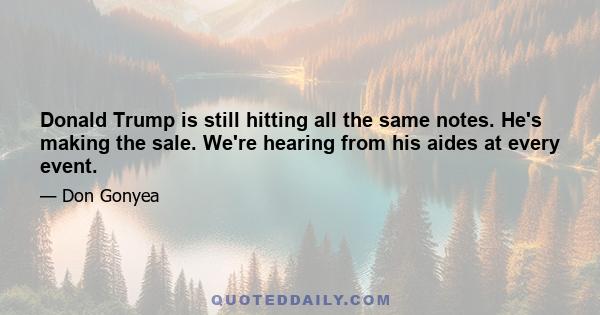 Donald Trump is still hitting all the same notes. He's making the sale. We're hearing from his aides at every event.

— Don Gonyea

QUOTEDDAILY.COM